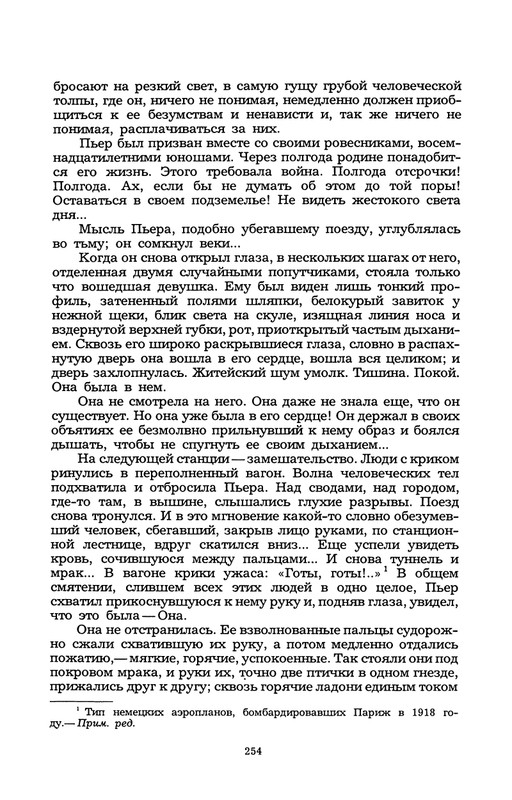 бросают на резкий свет, в самую гущу грубой человеческой толпы, где он, ничего не понимая, немедленно должен приобщиться к ее безумствам и ненависти и, так же ничего не понимая, расплачиваться за них.

Пьер был призван вместе со своими ровесниками, восемнадцатилетними юношами. Через полгода родине понадобится его жизнь. Этого требовала война. Полгода отсрочки! Полгода. Ах, если бы не думать об этом до той поры! Оставаться в своем подземелье! Не видеть жестокого света дня...

Мысль Пьера, подобно убегавшему поезду, углублялась во тьму; он сомкнул веки...

Когда он снова открыл глаза, в нескольких шагах от него, отделенная двумя случайными попутчиками, стояла только что вошедшая девушка. Ему был виден лишь тонкий профиль, затененный полями шляпки, белокурый завиток у нежной щеки, блик света на скуле, изящная линия носа и вздернутой верхней губки, рот, приоткрытый частым дыханием. Сквозь его широко раскрывшиеся глаза, словно в распахнутую дверь она вошла в его сердце, вошла вся целиком; и дверь захлопнулась. Житейский шум умолк. Тишина. Покой. Она была в нем.

Она не смотрела на него. Она даже не знала еще, что он существует. Но она уже была в его сердце! Он держал в своих объятиях ее безмолвно прильнувший к нему образ и боялся дышать, чтобы не спугнуть ее своим дыханием...

На следующей станции — замешательство. Люди с криком ринулись в переполненный вагон. Волна человеческих тел подхватила и отбросила Пьера. Над сводами, над городом, где-то там, в вышине, слышались глухие разрывы. Поезд снова тронулся. И в это мгновение какой-то словно обезумевший человек, сбегавший, закрыв лицо руками, по станционной лестнице, вдруг скатился вниз... Еще успели увидеть кровь, сочившуюся между пальцами... И снова туннель и мрак... В вагоне крики ужаса: «Готы, готы!..»$^1$ В общем смятении, слившем всех этих людей в одно целое, Пьер схватил прикоснувшуюся к нему руку и, подняв глаза, увидел, что это была — Она.

Она не отстранилась. Ее взволнованные пальцы судорожно сжали схватившую их руку, а потом медленно отдались пожатию,— мягкие, горячие, успокоенные. Так стояли они под покровом мрака, и руки их, точно две птички в одном гнезде, прижались друг к другу; сквозь горячие ладони единым током

$^1$ Тип немецких аэропланов, бомбардировавших Париж в 1918 году.— Прим. ред.

254